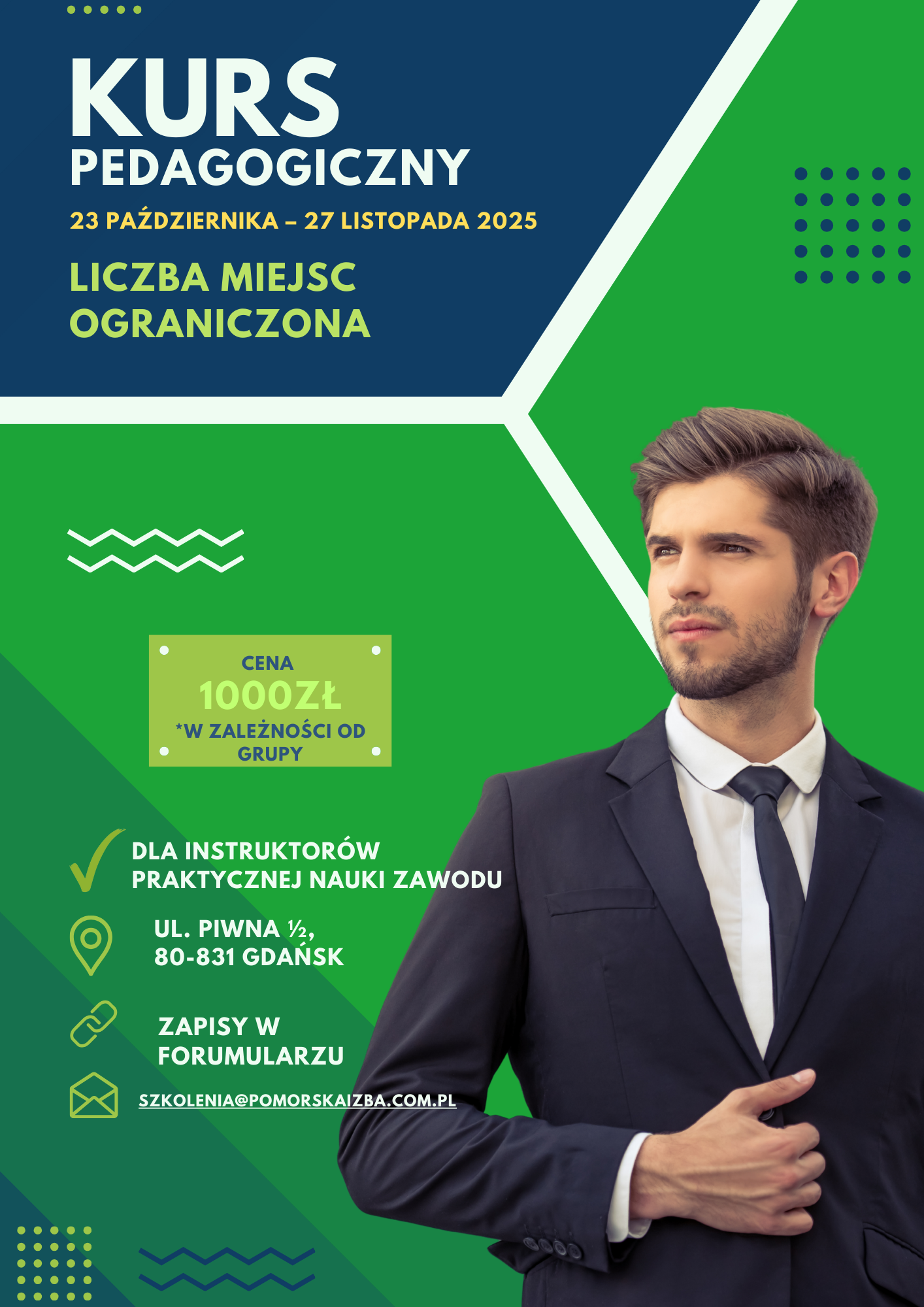 KURS
PEDAGOGICZNY

23 PAŹDZIERNIKA – 27 LISTOPADA 2025

LICZBA MIEJSC
OGRANICZONA

CENA
1000ZŁ
*W ZALEŻNOŚCI OD GRUPY

DLA INSTRUKTORÓW PRAKTYCZNEJ NAUKI ZAWODU

UL. PIWNA ½,
80-831 GDAŃSK

ZAPISY W FORUMULARZU

SZKOLENIA@POMORSKAIZBA.COM.PL